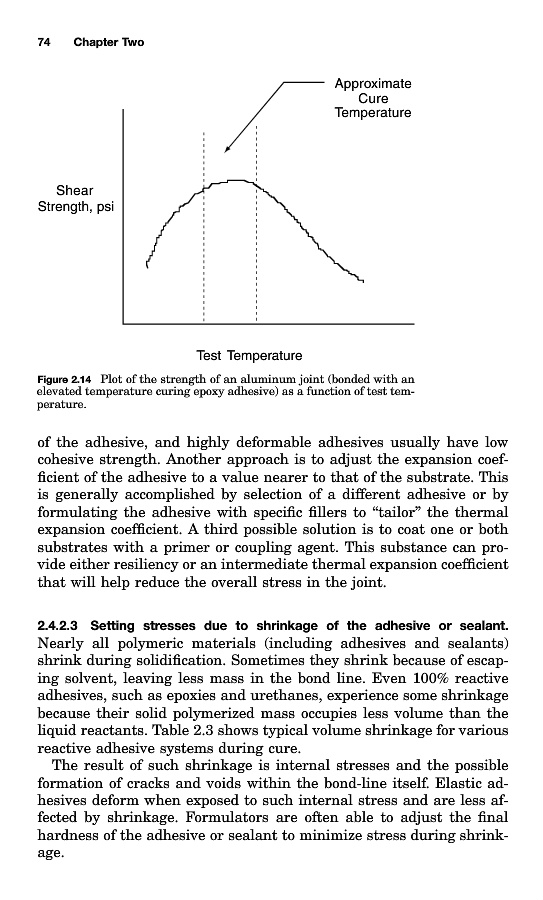 74 Chapter Two

Approximate Cure Temperature

Shear Strength, psi

Test Temperature

Figure 2.14 Plot of the strength of an aluminum joint (bonded with an elevated temperature curing epoxy adhesive) as a function of test temperature.

of the adhesive, and highly deformable adhesives usually have low cohesive strength. Another approach is to adjust the expansion coefficient of the adhesive to a value nearer to that of the substrate. This is generally accomplished by selection of a different adhesive or by formulating the adhesive with specific fillers to "tailor" the thermal expansion coefficient. A third possible solution is to coat one or both substrates with a primer or coupling agent. This substance can provide either resiliency or an intermediate thermal expansion coefficient that will help reduce the overall stress in the joint.

2.4.2.3 Setting stresses due to shrinkage of the adhesive or sealant. Nearly all polymeric materials (including adhesives and sealants) shrink during solidification. Sometimes they shrink because of escaping solvent, leaving less mass in the bond line. Even 100% reactive adhesives, such as epoxies and urethanes, experience some shrinkage because their solid polymerized mass occupies less volume than the liquid reactants. Table 2.3 shows typical volume shrinkage for various reactive adhesive systems during cure.

The result of such shrinkage is internal stresses and the possible formation of cracks and voids within the bond-line itself. Elastic adhesives deform when exposed to such internal stress and are less affected by shrinkage. Formulators are often able to adjust the final hardness of the adhesive or sealant to minimize stress during shrinkage.